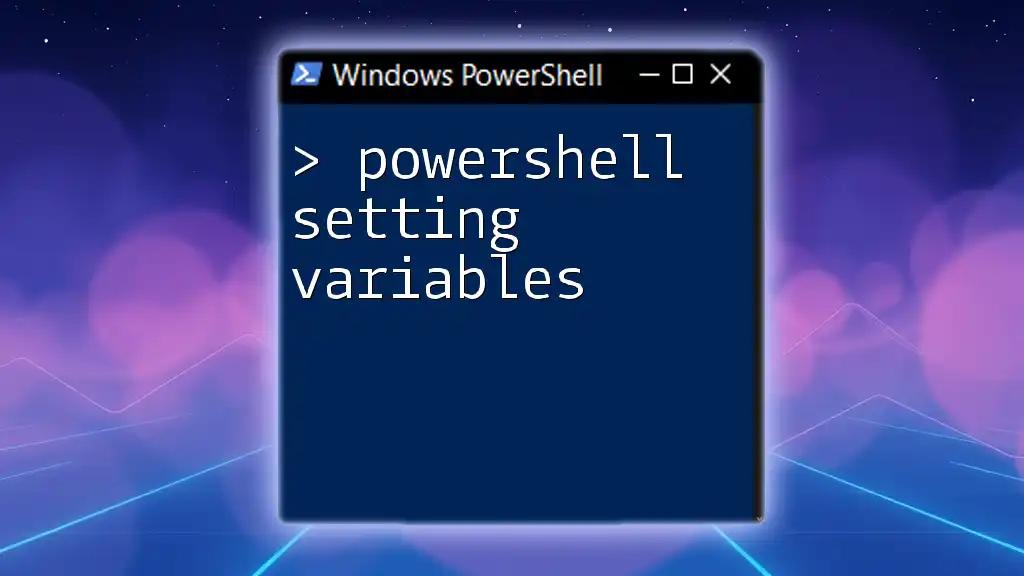 Windows PowerShell

> powershell setting variables